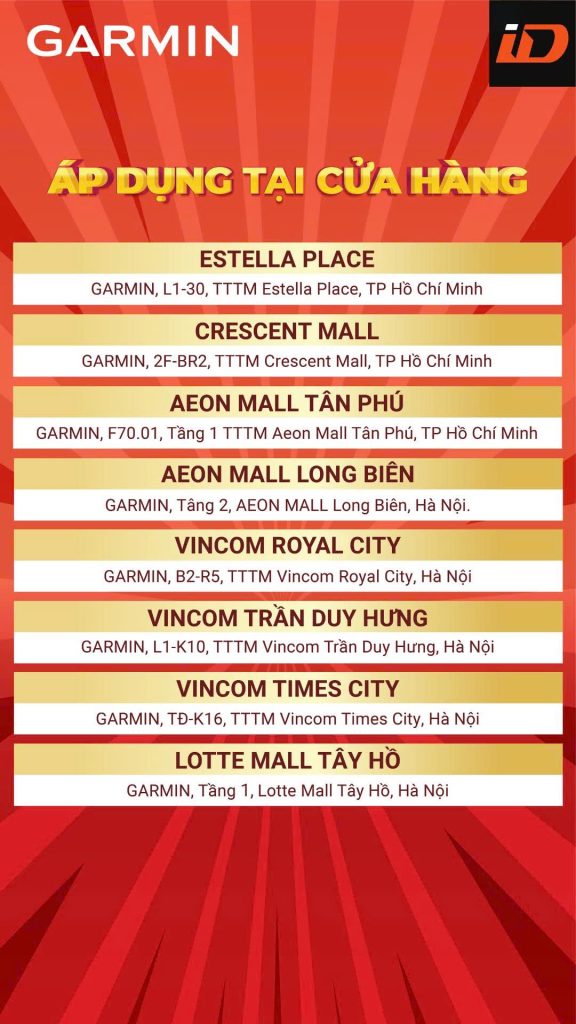 GARMIN

iD

ÁP DỤNG TẠI CỬA HÀNG

ESTELLA PLACE
GARMIN, L1-30, TTTM Estella Place, TP Hồ Chí Minh

CRESCENT MALL
GARMIN, 2F-BR2, TTTM Crescent Mall, TP Hồ Chí Minh

AEON MALL TÂN PHÚ
GARMIN, F70.01, Tầng 1 TTTM Aeon Mall Tân Phú, TP Hồ Chí Minh

AEON MALL LONG BIÊN
GARMIN, Tâng 2, AEON MALL Long Biên, Hà Nội.

VINCOM ROYAL CITY
GARMIN, B2-R5, TTTM Vincom Royal City, Hà Nội

VINCOM TRẦN DUY HƯNG
GARMIN, L1-K10, TTTM Vincom Trần Duy Hưng, Hà Nội

VINCOM TIMES CITY
GARMIN, TĐ-K16, TTTM Vincom Times City, Hà Nội

LOTTE MALL TÂY HỒ
GARMIN, Tầng 1, Lotte Mall Tây Hồ, Hà Nội